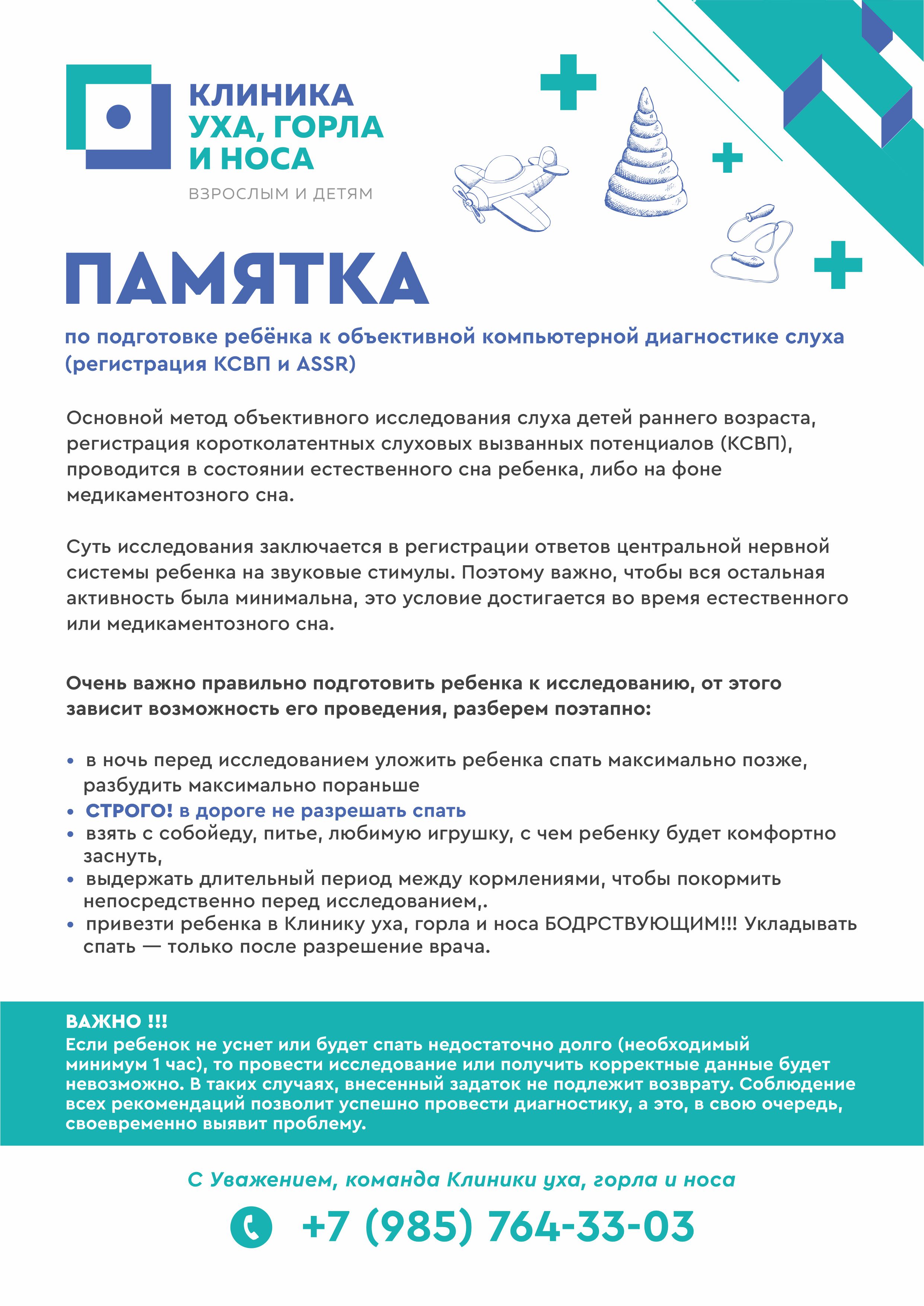 КЛИНИКА
УХА, ГОРЛА
И НОСА
ВЗРОСЛЫМ И ДЕТЯМ

ПАМЯТКА

по подготовке ребёнка к объективной компьютерной диагностике слуха (регистрация КСВП и ASSR)

Основной метод объективного исследования слуха детей раннего возраста, регистрация коротколатентных слуховых вызванных потенциалов (КСВП), проводится в состоянии естественного сна ребенка, либо на фоне медикаментозного сна.

Суть исследования заключается в регистрации ответов центральной нервной системы ребенка на звуковые стимулы. Поэтому важно, чтобы вся остальная активность была минимальна, это условие достигается во время естественного или медикаментозного сна.

Очень важно правильно подготовить ребенка к исследованию, от этого зависит возможность его проведения, разберем поэтапно:

• в ночь перед исследованием уложить ребенка спать максимально позже, разбудить максимально пораньше
• СТРОГО! в дороге не разрешать спать
• взять с собойеду, питье, любимую игрушку, с чем ребенку будет комфортно заснуть,
• выдержать длительный период между кормлениями, чтобы покормить непосредственно перед исследованием,.
• привезти ребенка в Клинику уха, горла и носа БОДРСТВУЮЩИМ!!! Укладывать спать — только после разрешение врача.

ВАЖНО !!!
Если ребенок не уснет или будет спать недостаточно долго (необходимый минимум 1 час), то провести исследование или получить корректные данные будет невозможно. В таких случаях, внесенный задаток не подлежит возврату. Соблюдение всех рекомендаций позволит успешно провести диагностику, а это, в свою очередь, своевременно выявит проблему.

С Уважением, команда Клиники уха, горла и носа

+7 (985) 764-33-03